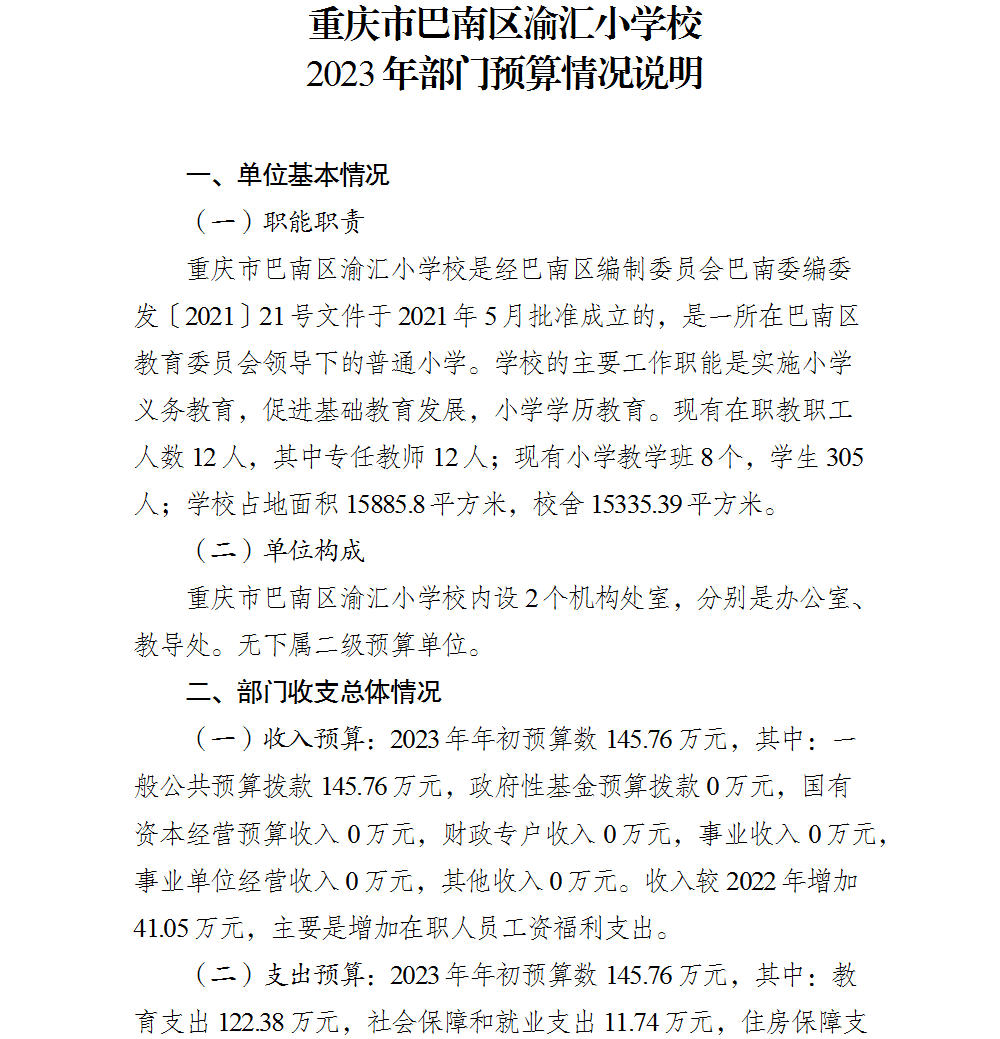 重庆市巴南区渝汇小学校
2023年部门预算情况说明

一、单位基本情况

（一）职能职责

重庆市巴南区渝汇小学校是经巴南区编制委员会巴南委编委发〔2021〕21号文件于2021年5月批准成立的，是一所在巴南区教育委员会领导下的普通小学。学校的主要工作职能是实施小学义务教育，促进基础教育发展，小学学历教育。现有在职教职工人数12人，其中专任教师12人；现有小学教学班8个，学生305人；学校占地面积15885.8平方米，校舍15335.39平方米。

（二）单位构成

重庆市巴南区渝汇小学校内设2个机构处室，分别是办公室、教导处。无下属二级预算单位。

二、部门收支总体情况

（一）收入预算：2023年年初预算数145.76万元，其中：一般公共预算拨款145.76万元，政府性基金预算拨款0万元，国有资本经营预算收入0万元，财政专户收入0万元，事业收入0万元，事业单位经营收入0万元，其他收入0万元。收入较2022年增加41.05万元，主要是增加在职人员工资福利支出。

（二）支出预算：2023年年初预算数145.76万元，其中：教育支出122.38万元，社会保障和就业支出11.74万元，住房保障支